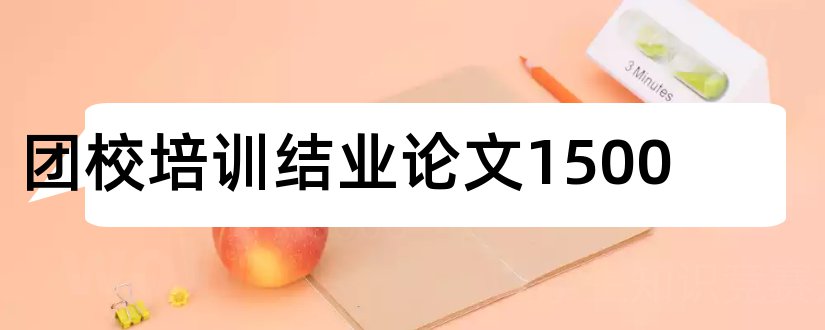 3 Minutes

团校培训结业论文1500